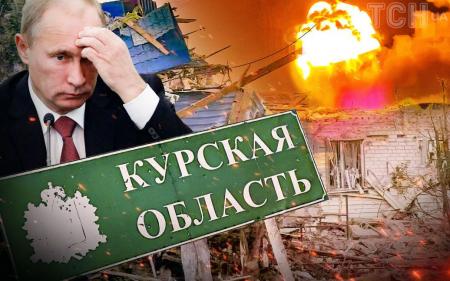 ТСН

КУРСКАЯ ОБЛАСТЬ